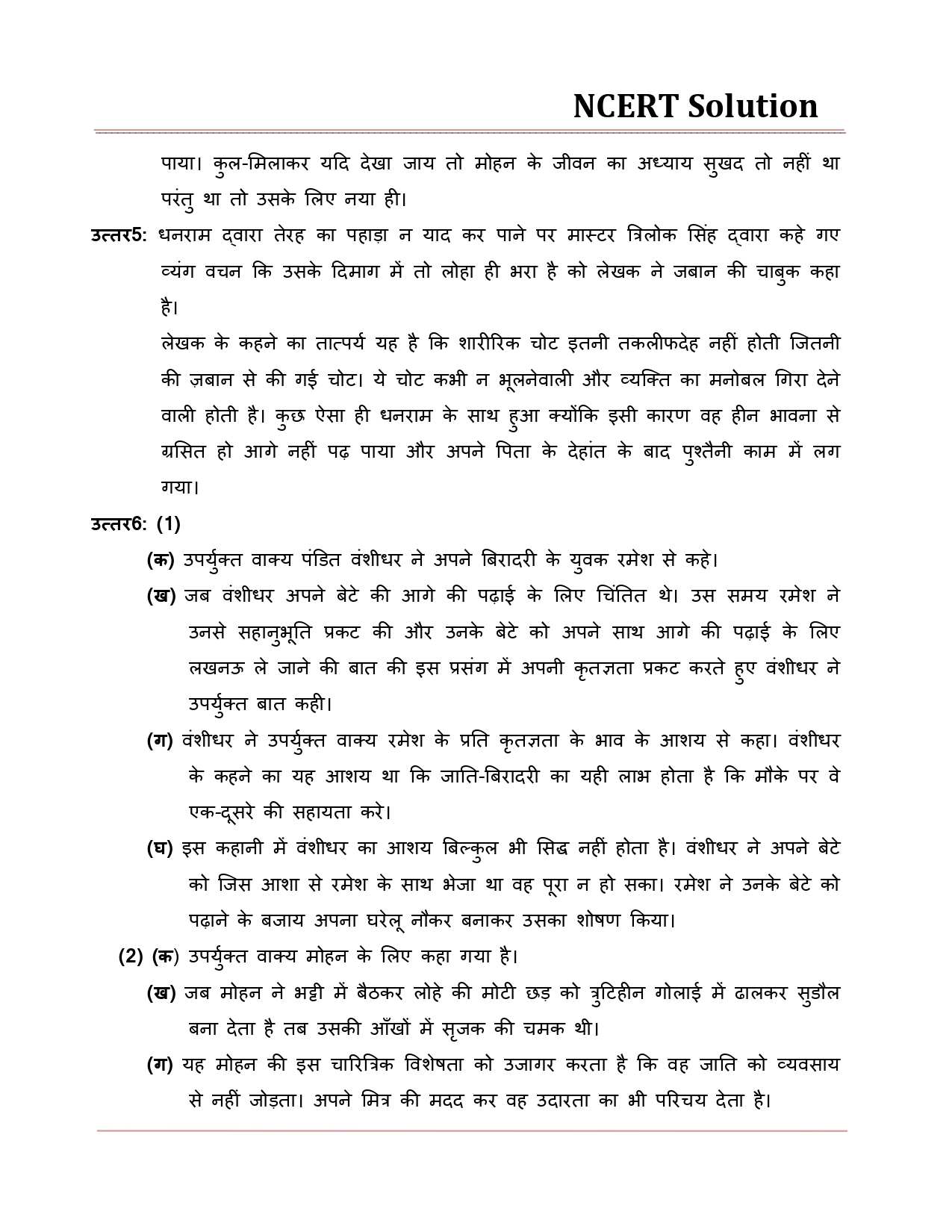 NCERT Solution

पाया। कुल-मिलाकर यदि देखा जाय तो मोहन के जीवन का अध्याय सुखद तो नहीं था परंतु था तो उसके लिए नया ही।

उत्तर5: धनराम द्वारा तेरह का पहाड़ा न याद कर पाने पर मास्टर त्रिलोक सिंह द्वारा कहे गए व्यंग वचन कि उसके दिमाग में तो लोहा ही भरा है को लेखक ने जबान की चाबुक कहा है।

लेखक के कहने का तात्पर्य यह है कि शारीरिक चोट इतनी तकलीफदेह नहीं होती जितनी की ज़बान से की गई चोट। ये चोट कभी न भूलनेवाली और व्यक्ति का मनोबल गिरा देने वाली होती है। कुछ ऐसा ही धनराम के साथ हुआ क्योंकि इसी कारण वह हीन भावना से ग्रसित हो आगे नहीं पढ़ पाया और अपने पिता के देहांत के बाद पुश्तैनी काम में लग गया।

उत्तर6: (1)

(क) उपर्युक्त वाक्य पंडित वंशीधर ने अपने बिरादरी के युवक रमेश से कहे।

(ख) जब वंशीधर अपने बेटे की आगे की पढ़ाई के लिए चिंतित थे। उस समय रमेश ने उनसे सहानुभूति प्रकट की और उनके बेटे को अपने साथ आगे की पढ़ाई के लिए लखनऊ ले जाने की बात की इस प्रसंग में अपनी कृतज्ञता प्रकट करते हुए वंशीधर ने उपर्युक्त बात कही।

(ग) वंशीधर ने उपर्युक्त वाक्य रमेश के प्रति कृतज्ञता के भाव के आशय से कहा। वंशीधर के कहने का यह आशय था कि जाति-बिरादरी का यही लाभ होता है कि मौके पर वे एक-दूसरे की सहायता करे।

(घ) इस कहानी में वंशीधर का आशय बिल्कुल भी सिद्ध नहीं होता है। वंशीधर ने अपने बेटे को जिस आशा से रमेश के साथ भेजा था वह पूरा न हो सका। रमेश ने उनके बेटे को पढ़ाने के बजाय अपना घरेलू नौकर बनाकर उसका शोषण किया।

(2) (क) उपर्युक्त वाक्य मोहन के लिए कहा गया है।

(ख) जब मोहन ने भट्टी में बैठकर लोहे की मोटी छड़ को त्रुटिहीन गोलाई में ढालकर सुडौल बना देता है तब उसकी आँखों में सृजक की चमक थी।

(ग) यह मोहन की इस चारित्रिक विशेषता को उजागर करता है कि वह जाति को व्यवसाय से नहीं जोड़ता। अपने मित्र की मदद कर वह उदारता का भी परिचय देता है।